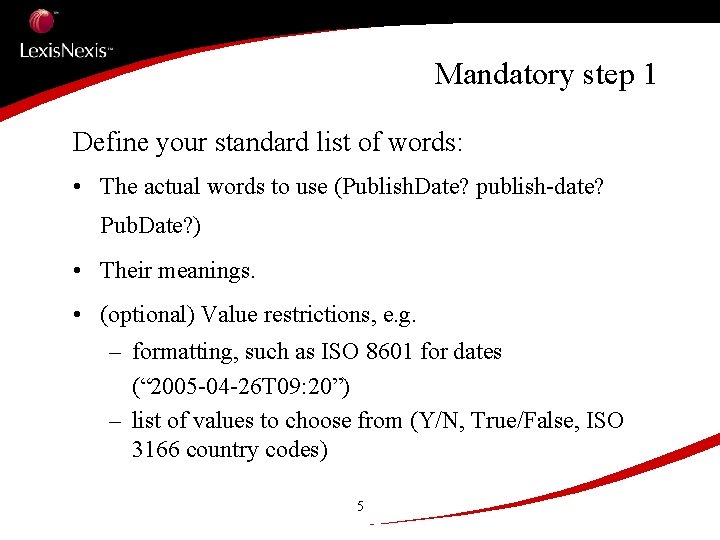 LexisNexis™

Mandatory step 1

Define your standard list of words:

• The actual words to use (PublishDate? publish-date? PubDate?)

• Their meanings.

• (optional) Value restrictions, e.g.
– formatting, such as ISO 8601 for dates (“2005-04-26T09:20”)
– list of values to choose from (Y/N, True/False, ISO 3166 country codes)

5